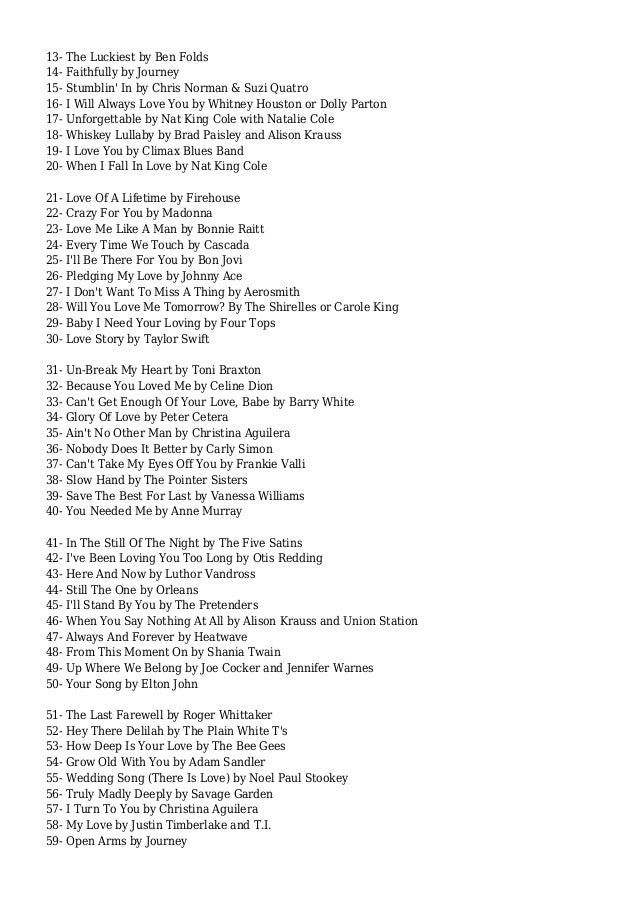 13- The Luckiest by Ben Folds
14- Faithfully by Journey
15- Stumblin' In by Chris Norman & Suzi Quatro
16- I Will Always Love You by Whitney Houston or Dolly Parton
17- Unforgettable by Nat King Cole with Natalie Cole
18- Whiskey Lullaby by Brad Paisley and Alison Krauss
19- I Love You by Climax Blues Band
20- When I Fall In Love by Nat King Cole

21- Love Of A Lifetime by Firehouse
22- Crazy For You by Madonna
23- Love Me Like A Man by Bonnie Raitt
24- Every Time We Touch by Cascada
25- I'll Be There For You by Bon Jovi
26- Pledging My Love by Johnny Ace
27- I Don't Want To Miss A Thing by Aerosmith
28- Will You Love Me Tomorrow? By The Shirelles or Carole King
29- Baby I Need Your Loving by Four Tops
30- Love Story by Taylor Swift

31- Un-Break My Heart by Toni Braxton
32- Because You Loved Me by Celine Dion
33- Can't Get Enough Of Your Love, Babe by Barry White
34- Glory Of Love by Peter Cetera
35- Ain't No Other Man by Christina Aguilera
36- Nobody Does It Better by Carly Simon
37- Can't Take My Eyes Off You by Frankie Valli
38- Slow Hand by The Pointer Sisters
39- Save The Best For Last by Vanessa Williams
40- You Needed Me by Anne Murray

41- In The Still Of The Night by The Five Satins
42- I've Been Loving You Too Long by Otis Redding
43- Here And Now by Luthor Vandross
44- Still The One by Orleans
45- I'll Stand By You by The Pretenders
46- When You Say Nothing At All by Alison Krauss and Union Station
47- Always And Forever by Heatwave
48- From This Moment On by Shania Twain
49- Up Where We Belong by Joe Cocker and Jennifer Warnes
50- Your Song by Elton John

51- The Last Farewell by Roger Whittaker
52- Hey There Delilah by The Plain White T's
53- How Deep Is Your Love by The Bee Gees
54- Grow Old With You by Adam Sandler
55- Wedding Song (There Is Love) by Noel Paul Stookey
56- Truly Madly Deeply by Savage Garden
57- I Turn To You by Christina Aguilera
58- My Love by Justin Timberlake and T.I.
59- Open Arms by Journey